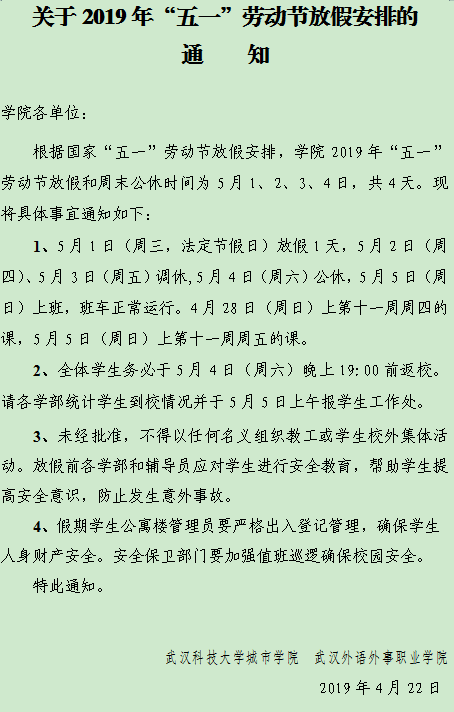 关于 2019 年“五一”劳动节放假安排的
通　知

学院各单位：

根据国家“五一”劳动节放假安排，学院 2019 年“五一”劳动节放假和周末公休时间为 5 月 1、2、3、4 日，共 4 天。现将具体事宜通知如下：

1、5 月 1 日（周三，法定节假日）放假 1 天，5 月 2 日（周四）、5 月 3 日（周五）调休，5 月 4 日（周六）公休，5 月 5 日（周日）上班，班车正常运行。4 月 28 日（周日）上第十一周周四的课，5 月 5 日（周日）上第十一周周五的课。

2、全体学生务必于 5 月 4 日（周六）晚上 19:00 前返校。请各学部统计学生到校情况并于 5 月 5 日上午报学生工作处。

3、未经批准，不得以任何名义组织教工或学生校外集体活动。放假前各学部和辅导员应对学生进行安全教育，帮助学生提高安全意识，防止发生意外事故。

4、假期学生公寓楼管理员要严格出入登记管理，确保学生人身财产安全。安全保卫部门要加强值班巡逻确保校园安全。

特此通知。

武汉科技大学城市学院　武汉外语外事职业学院

2019 年 4 月 22 日